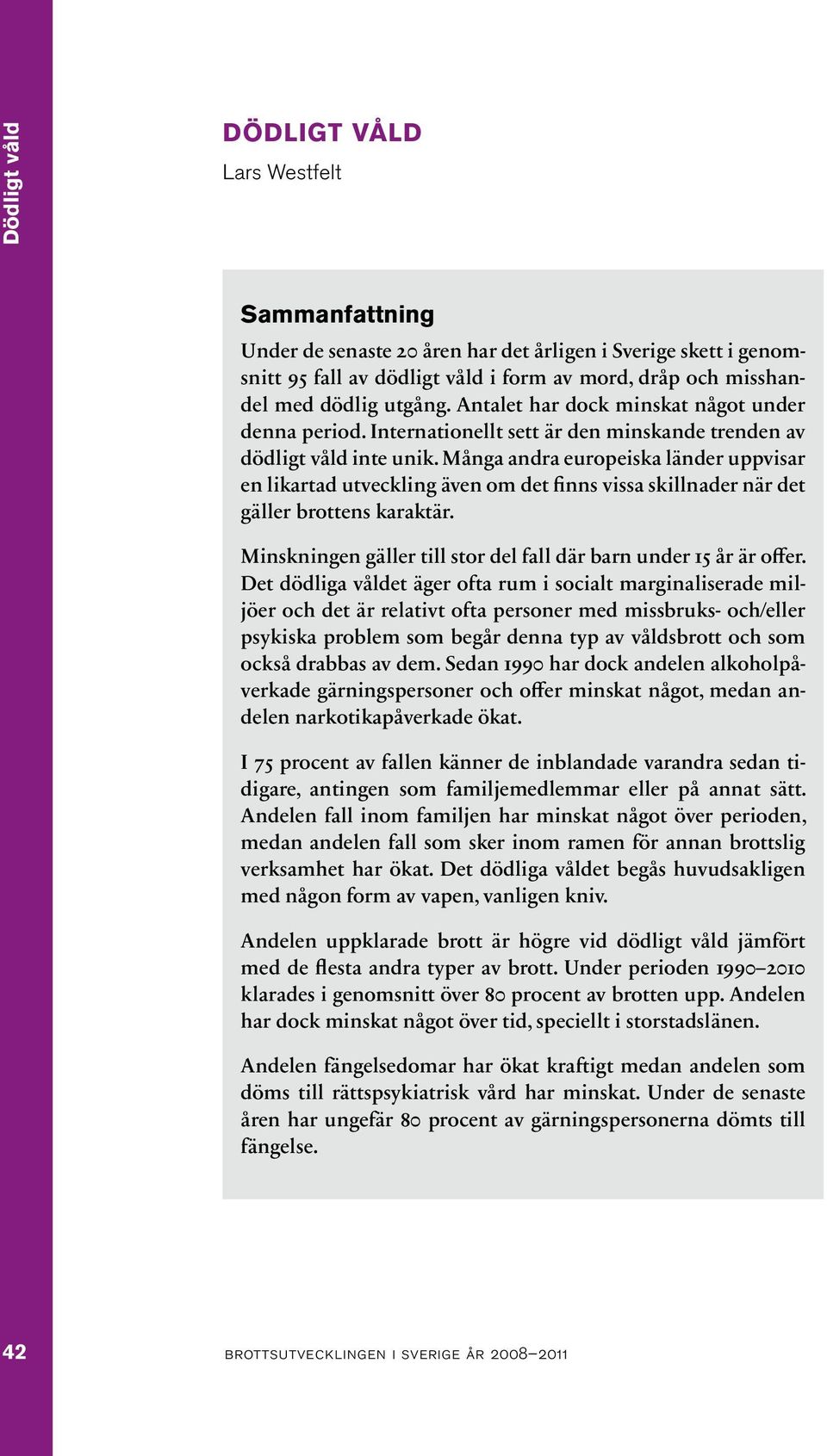 Dödligt våld

DÖDLIGT VÅLD
Lars Westfelt

Sammanfattning

Under de senaste 20 åren har det årligen i Sverige skett i genomsnitt 95 fall av dödligt våld i form av mord, dråp och misshandel med dödlig utgång. Antalet har dock minskat något under denna period. Internationellt sett är den minskande trenden av dödligt våld inte unik. Många andra europeiska länder uppvisar en likartad utveckling även om det finns vissa skillnader när det gäller brottens karaktär.

Minskningen gäller till stor del fall där barn under 15 år är offer. Det dödliga våldet äger ofta rum i socialt marginaliserade miljöer och det är relativt ofta personer med missbruks- och/eller psykiska problem som begår denna typ av våldsbrott och som också drabbas av dem. Sedan 1990 har dock andelen alkoholpåverkade gärningspersoner och offer minskat något, medan andelen narkotikapåverkade ökat.

I 75 procent av fallen känner de inblandade varandra sedan tidigare, antingen som familjemedlemmar eller på annat sätt. Andelen fall inom familjen har minskat något över perioden, medan andelen fall som sker inom ramen för annan brottslig verksamhet har ökat. Det dödliga våldet begås huvudsakligen med någon form av vapen, vanligen kniv.

Andelen uppklarade brott är högre vid dödligt våld jämfört med de flesta andra typer av brott. Under perioden 1990–2010 klarades i genomsnitt över 80 procent av brotten upp. Andelen har dock minskat något över tid, speciellt i storstadslänen.

Andelen fängelsedomar har ökat kraftigt medan andelen som döms till rättspsykiatrisk vård har minskat. Under de senaste åren har ungefär 80 procent av gärningspersonerna dömts till fängelse.

42

BROTTSUTVECKLINGEN I SVERIGE ÅR 2008–2011